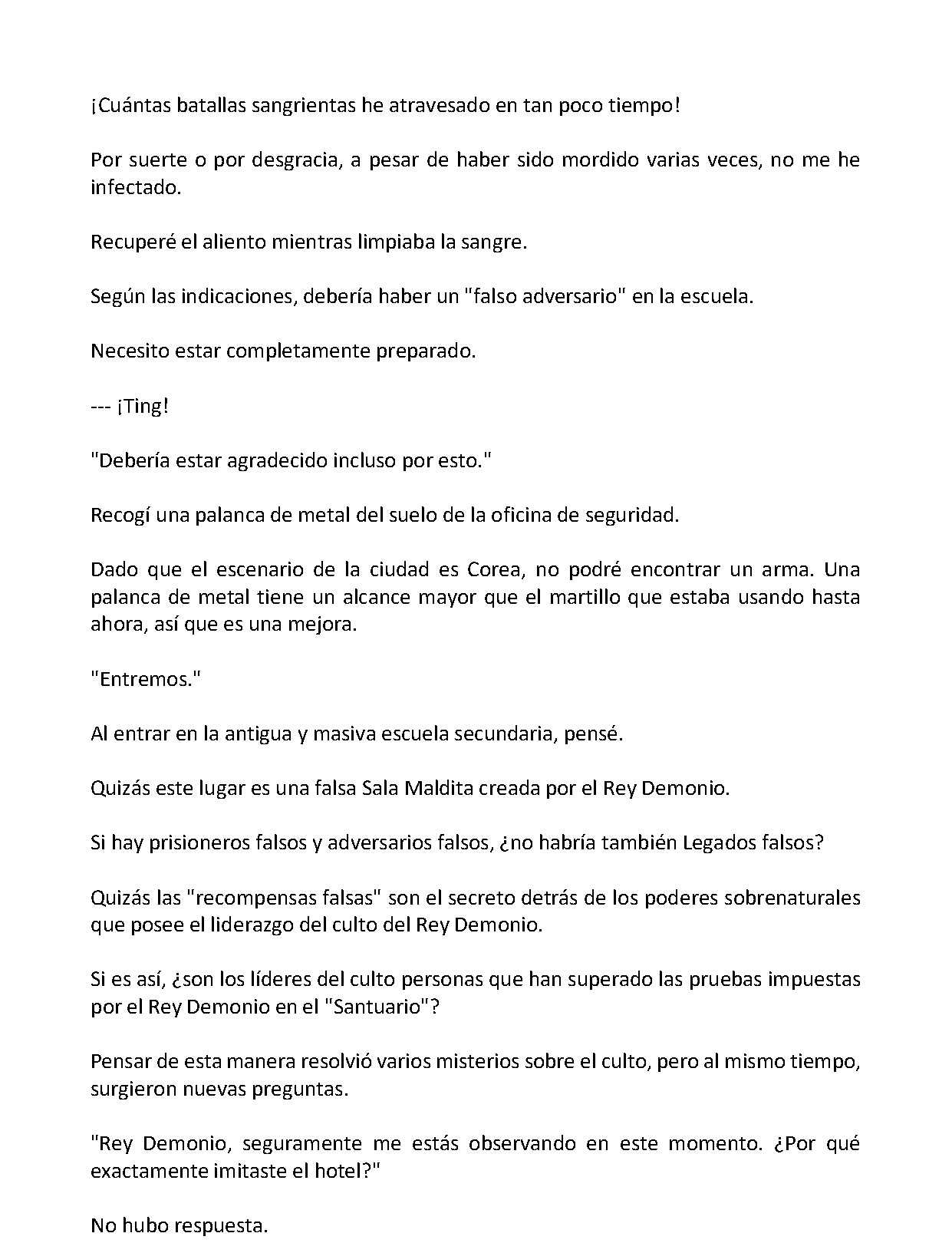 ¡Cuántas batallas sangrientas he atravesado en tan poco tiempo!

Por suerte o por desgracia, a pesar de haber sido mordido varias veces, no me he infectado.

Recuperé el aliento mientras limpiaba la sangre.

Según las indicaciones, debería haber un "falso adversario" en la escuela.

Necesito estar completamente preparado.

--- ¡Ting!

"Debería estar agradecido incluso por esto."

Recogí una palanca de metal del suelo de la oficina de seguridad.

Dado que el escenario de la ciudad es Corea, no podré encontrar un arma. Una palanca de metal tiene un alcance mayor que el martillo que estaba usando hasta ahora, así que es una mejora.

"Entremos."

Al entrar en la antigua y masiva escuela secundaria, pensé.

Quizás este lugar es una falsa Sala Maldita creada por el Rey Demonio.

Si hay prisioneros falsos y adversarios falsos, ¿no habría también Legados falsos?

Quizás las "recompensas falsas" son el secreto detrás de los poderes sobrenaturales que posee el liderazgo del culto del Rey Demonio.

Si es así, ¿son los líderes del culto personas que han superado las pruebas impuestas por el Rey Demonio en el "Santuario"?

Pensar de esta manera resolvió varios misterios sobre el culto, pero al mismo tiempo, surgieron nuevas preguntas.

"Rey Demonio, seguramente me estás observando en este momento. ¿Por qué exactamente imitaste el hotel?"

No hubo respuesta.